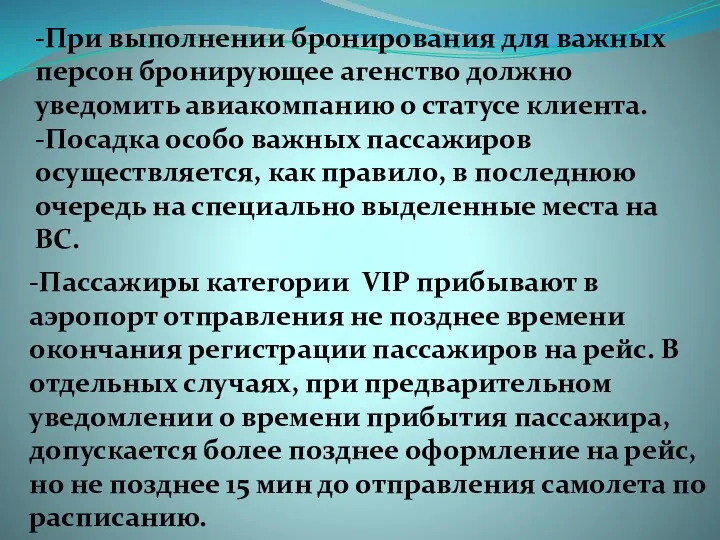 -При выполнении бронирования для важных персон бронирующее агенство должно уведомить авиакомпанию о статусе клиента.
-Посадка особо важных пассажиров осуществляется, как правило, в последнюю очередь на специально выделенные места на ВС.

-Пассажиры категории VIP прибывают в аэропорт отправления не позднее времени окончания регистрации пассажиров на рейс. В отдельных случаях, при предварительном уведомлении о времени прибытия пассажира, допускается более позднее оформление на рейс, но не позднее 15 мин до отправления самолета по расписанию.